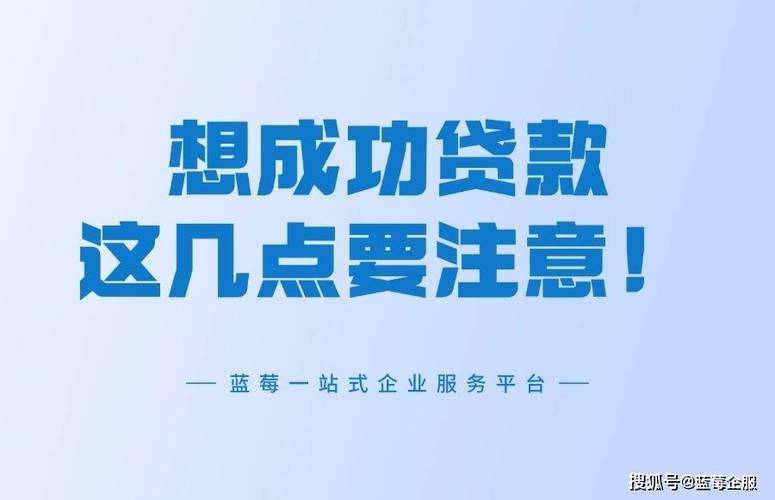 想成功贷款
这几点要注意！

— 蓝莓一站式企业服务平台 —

搜狐号@蓝莓企服